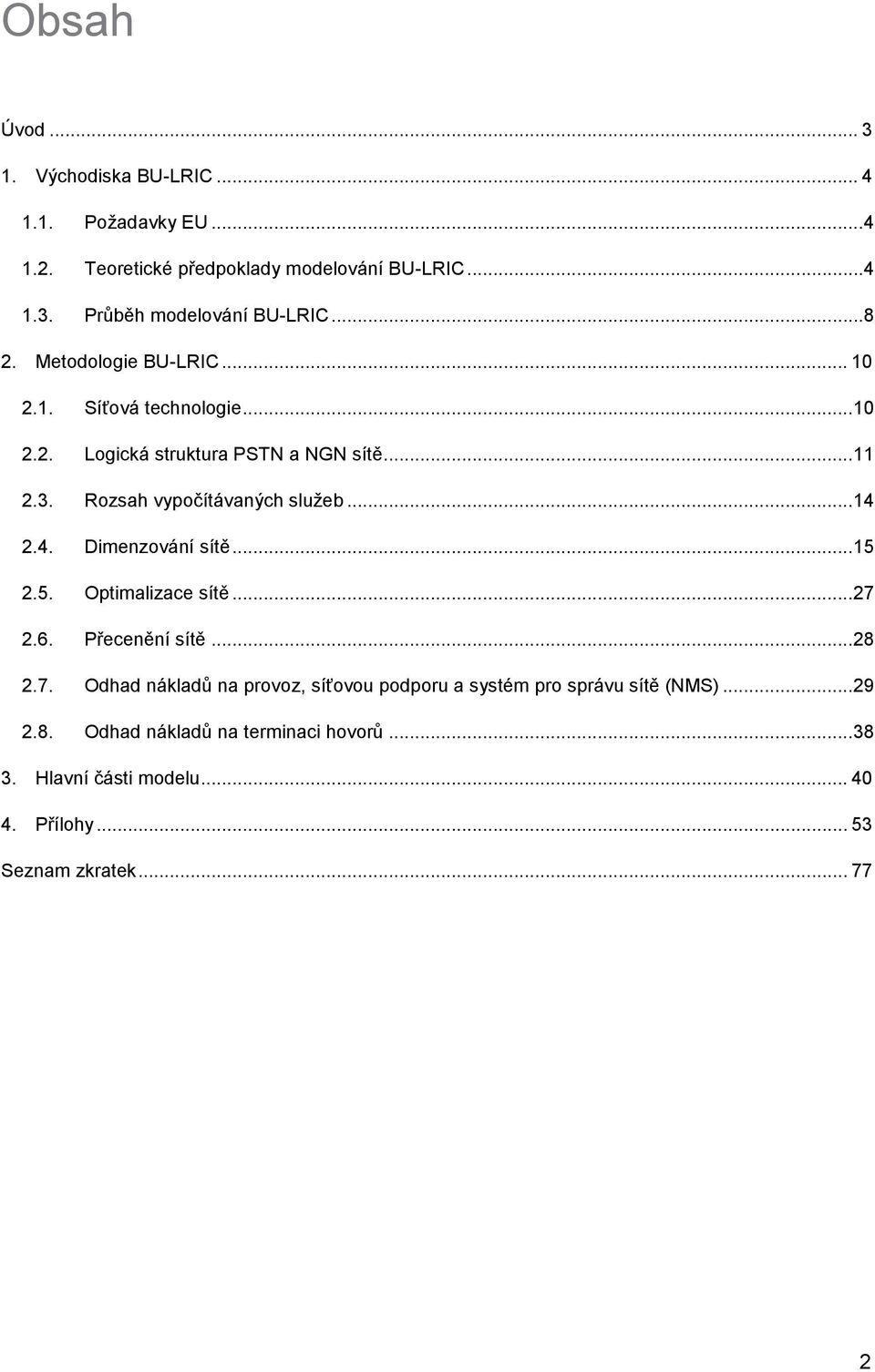 Obsah

Úvod ... 3

1. Východiska BU-LRIC ... 4

1.1. Požadavky EU ...4

1.2. Teoretické předpoklady modelování BU-LRIC ...4

1.3. Průběh modelování BU-LRIC ...8

2. Metodologie BU-LRIC ... 10

2.1. Síťová technologie ...10

2.2. Logická struktura PSTN a NGN sítě ...11

2.3. Rozsah vypočítávaných služeb ...14

2.4. Dimenzování sítě ...15

2.5. Optimalizace sítě ...27

2.6. Přecenění sítě ...28

2.7. Odhad nákladů na provoz, síťovou podporu a systém pro správu sítě (NMS) ...29

2.8. Odhad nákladů na terminaci hovorů ...38

3. Hlavní části modelu ... 40

4. Přílohy ... 53

Seznam zkratek ... 77

2